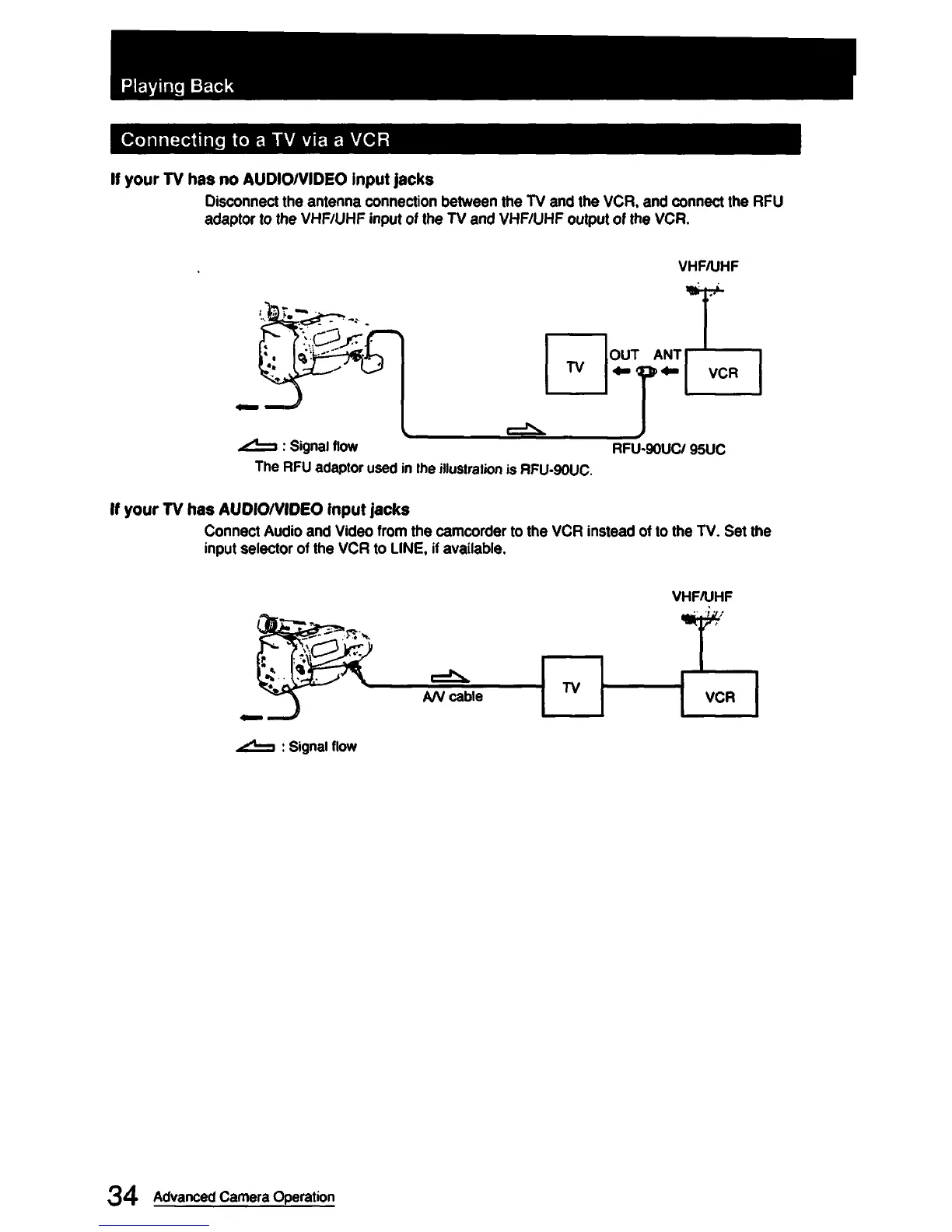 Playing Back

Connecting to a TV via a VCR

If your TV has no AUDIO/VIDEO input jacks

Disconnect the antenna connection between the TV and the VCR, and connect the RFU adaptor to the VHF/UHF input of the TV and VHF/UHF output of the VCR.

VHF/UHF

TV

OUT ANT

VCR

: Signal flow

RFU-90UC/ 95UC

The RFU adaptor used in the illustration is RFU-90UC.

If your TV has AUDIO/VIDEO input jacks

Connect Audio and Video from the camcorder to the VCR instead of to the TV. Set the input selector of the VCR to LINE, if available.

VHF/UHF

A/V cable

TV

VCR

: Signal flow

34 Advanced Camera Operation